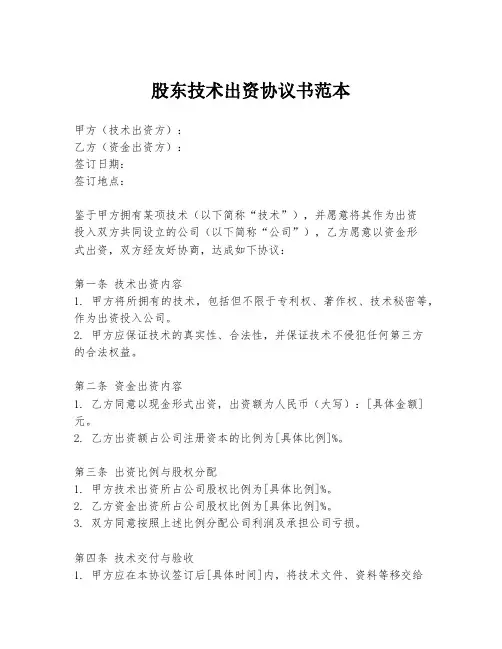 股东技术出资协议书范本

甲方（技术出资方）：
乙方（资金出资方）：
签订日期：
签订地点：

鉴于甲方拥有某项技术（以下简称“技术”），并愿意将其作为出资投入双方共同设立的公司（以下简称“公司”），乙方愿意以资金形式出资，双方经友好协商，达成如下协议：

第一条 技术出资内容
1. 甲方将所拥有的技术，包括但不限于专利权、著作权、技术秘密等，作为出资投入公司。
2. 甲方应保证技术的真实性、合法性，并保证技术不侵犯任何第三方的合法权益。

第二条 资金出资内容
1. 乙方同意以现金形式出资，出资额为人民币（大写）：[具体金额]元。
2. 乙方出资额占公司注册资本的比例为[具体比例]%。

第三条 出资比例与股权分配
1. 甲方技术出资所占公司股权比例为[具体比例]%。
2. 乙方资金出资所占公司股权比例为[具体比例]%。
3. 双方同意按照上述比例分配公司利润及承担公司亏损。

第四条 技术交付与验收
1. 甲方应在本协议签订后[具体时间]内，将技术文件、资料等移交给